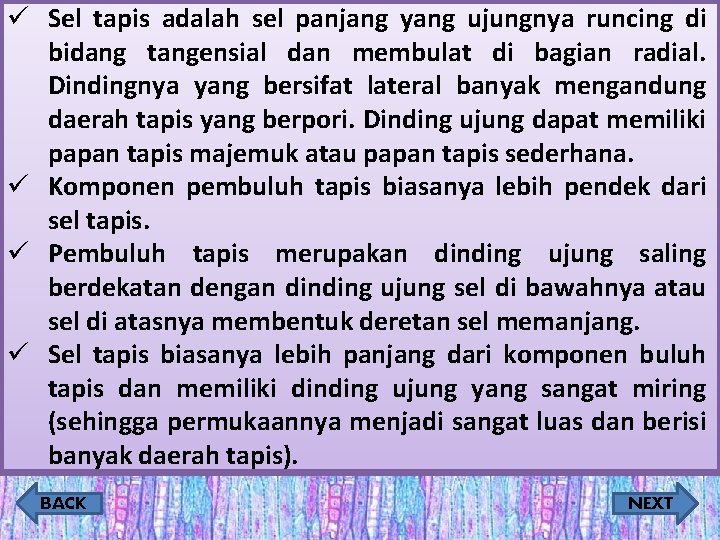 ✓ Sel tapis adalah sel panjang yang ujungnya runcing di bidang tangensial dan membulat di bagian radial. Dindingnya yang bersifat lateral banyak mengandung daerah tapis yang berpori. Dinding ujung dapat memiliki papan tapis majemuk atau papan tapis sederhana.

✓ Komponen pembuluh tapis biasanya lebih pendek dari sel tapis.

✓ Pembuluh tapis merupakan dinding ujung saling berdekatan dengan dinding ujung sel di bawahnya atau sel di atasnya membentuk deretan sel memanjang.

✓ Sel tapis biasanya lebih panjang dari komponen buluh tapis dan memiliki dinding ujung yang sangat miring (sehingga permukaannya menjadi sangat luas dan berisi banyak daerah tapis).

BACK

NEXT